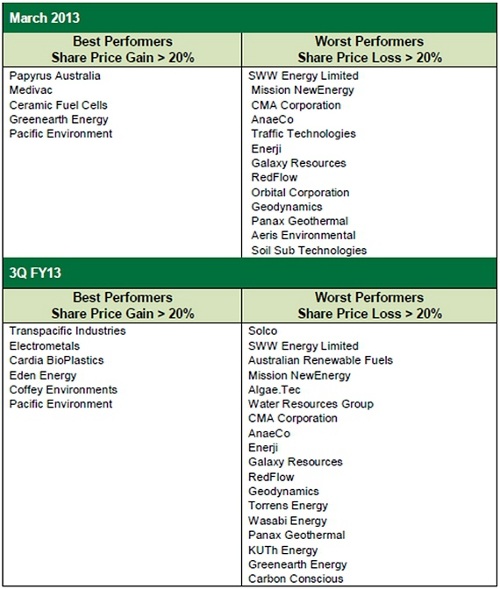 March 2013

| Best Performers Share Price Gain > 20% | Worst Performers Share Price Loss > 20% |
|---|---|
| Papyrus Australia | SWW Energy Limited |
| Medivac | Mission NewEnergy |
| Ceramic Fuel Cells | CMA Corporation |
| Greenearth Energy | AnaeCo |
| Pacific Environment | Traffic Technologies |
| | Enerji |
| | Galaxy Resources |
| | RedFlow |
| | Orbital Corporation |
| | Geodynamics |
| | Panax Geothermal |
| | Aeris Environmental |
| | Soil Sub Technologies |

3Q FY13

| Best Performers Share Price Gain > 20% | Worst Performers Share Price Loss > 20% |
|---|---|
| Transpacific Industries | Solco |
| Electrometals | SWW Energy Limited |
| Cardia BioPlastics | Australian Renewable Fuels |
| Eden Energy | Mission NewEnergy |
| Coffey Environments | Algae.Tec |
| Pacific Environment | Water Resources Group |
| | CMA Corporation |
| | AnaeCo |
| | Enerji |
| | Galaxy Resources |
| | RedFlow |
| | Geodynamics |
| | Torrens Energy |
| | Wasabi Energy |
| | Panax Geothermal |
| | KUTh Energy |
| | Greenearth Energy |
| | Carbon Conscious |